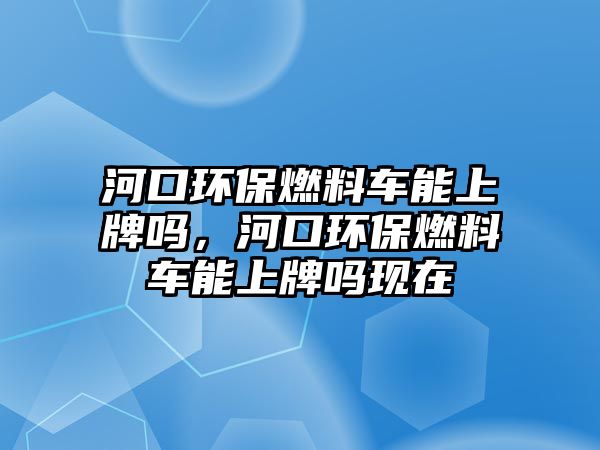 河口环保燃料车能上牌吗，河口环保燃料车能上牌吗现在